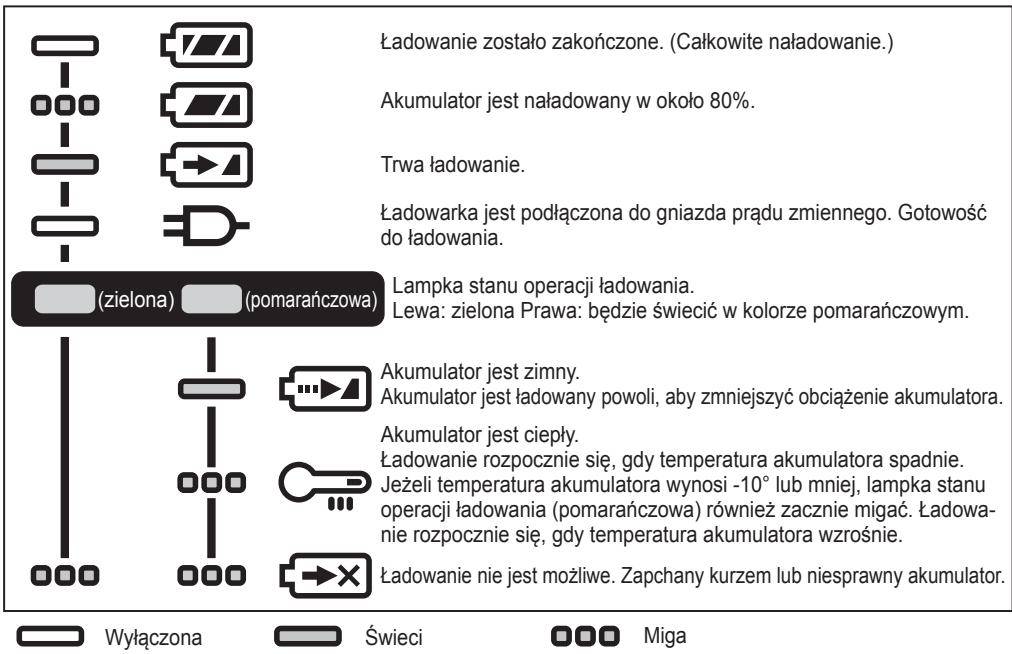 Ładowanie zostało zakończone. (Całkowite naładowanie.)

Akumulator jest naładowany w około 80%.

Trwa ładowanie.

Ładowarka jest podłączona do gniazda prądu zmiennego. Gotowość do ładowania.

(zielona) (pomarańczowa)

Lampka stanu operacji ładowania.
Lewa: zielona Prawa: będzie świecić w kolorze pomarańczowym.

Akumulator jest zimny.
Akumulator jest ładowany powoli, aby zmniejszyć obciążenie akumulatora.

Akumulator jest ciepły.
Ładowanie rozpocznie się, gdy temperatura akumulatora spadnie. Jeżeli temperatura akumulatora wynosi -10° lub mniej, lampka stanu operacji ładowania (pomarańczowa) również zacznie migać. Ładowanie rozpocznie się, gdy temperatura akumulatora wzrośnie.

Ładowanie nie jest możliwe. Zapchany kurzem lub niesprawny akumulator.

Wyłączona Świeci Miga